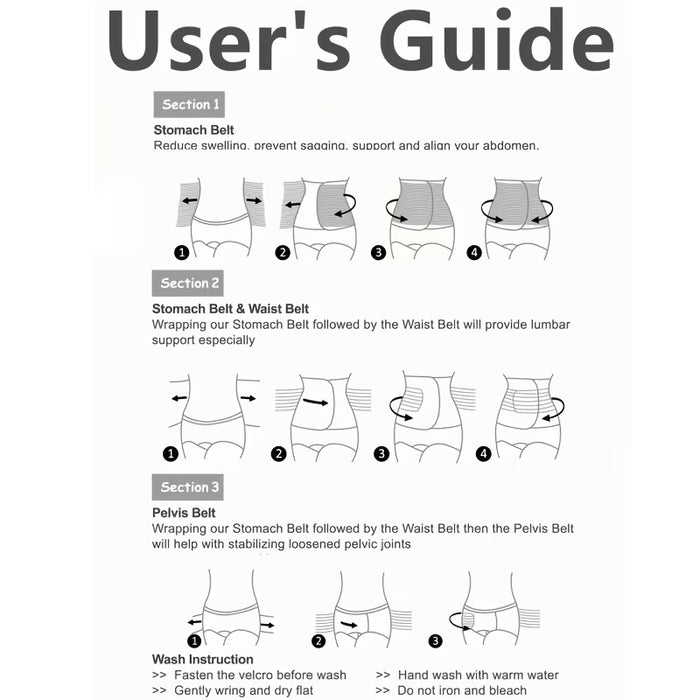 User's Guide

Section 1

Stomach Belt
Reduce swelling, prevent sagging, support and align your abdomen.

1 2 3 4

Section 2

Stomach Belt & Waist Belt
Wrapping our Stomach Belt followed by the Waist Belt will provide lumbar support especially

1 2 3 4

Section 3

Pelvis Belt
Wrapping our Stomach Belt followed by the Waist Belt then the Pelvis Belt will help with stabilizing loosened pelvic joints

1 2 3

Wash Instruction
>> Fasten the velcro before wash
>> Gently wring and dry flat

>> Hand wash with warm water
>> Do not iron and bleach